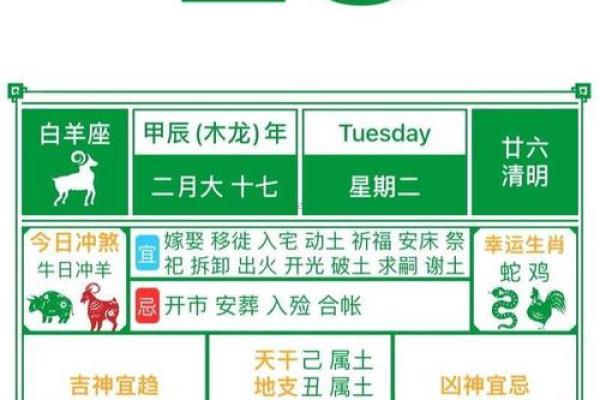 白羊座

甲辰 (木龙) 年
二月大 十七

Tuesday
星期二

廿六
清明

今日冲煞
牛日冲羊

宜 嫁娶 移徙 入宅 动土 祈福 安床 祭祀 拆卸 出火 开光 破土 求嗣 谢土

忌 开市 安葬 入殓 合帐

幸运生肖
蛇 鸡

吉神宜趋

天干己 属土
地支丑 属土

凶神宜忌